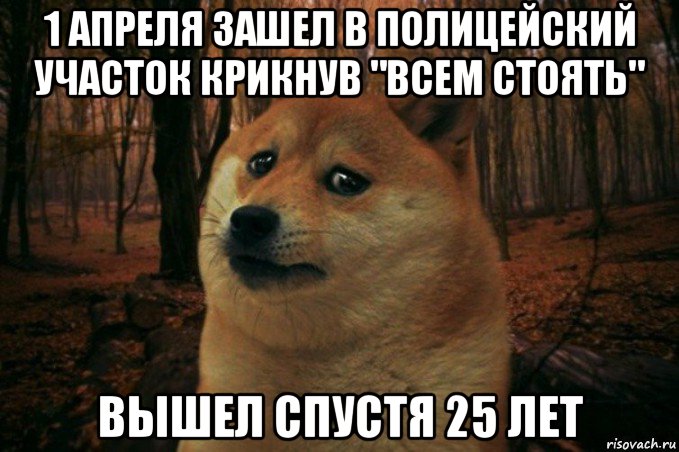 1 АПРЕЛЯ ЗАШЕЛ В ПОЛИЦЕЙСКИЙ УЧАСТОК КРИКНУВ "ВСЕМ СТОЯТЬ"

ВЫШЕЛ СПУСТЯ 25 ЛЕТ

risovach.ru